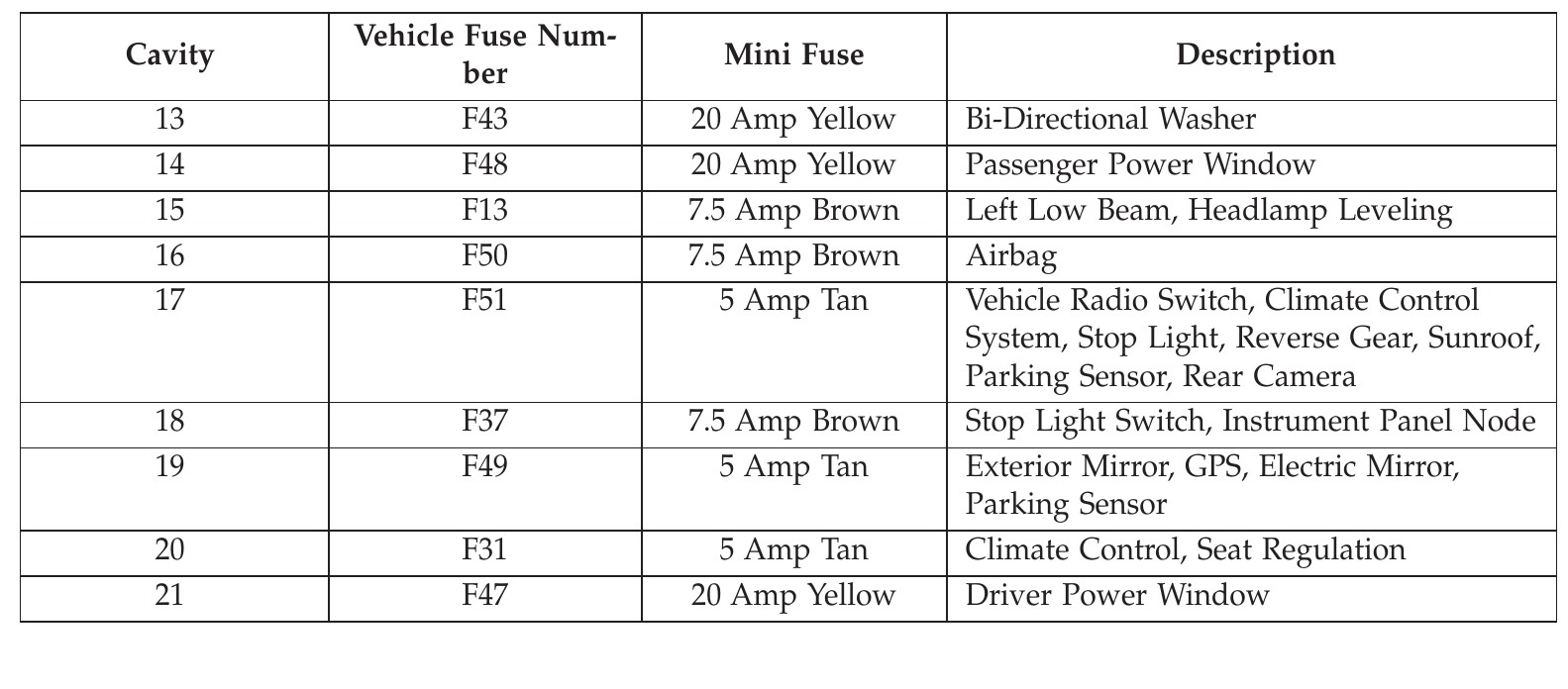 | Cavity | Vehicle Fuse Number | Mini Fuse | Description |
|---|---|---|---|
| 13 | F43 | 20 Amp Yellow | Bi-Directional Washer |
| 14 | F48 | 20 Amp Yellow | Passenger Power Window |
| 15 | F13 | 7.5 Amp Brown | Left Low Beam, Headlamp Leveling |
| 16 | F50 | 7.5 Amp Brown | Airbag |
| 17 | F51 | 5 Amp Tan | Vehicle Radio Switch, Climate Control System, Stop Light, Reverse Gear, Sunroof, Parking Sensor, Rear Camera |
| 18 | F37 | 7.5 Amp Brown | Stop Light Switch, Instrument Panel Node |
| 19 | F49 | 5 Amp Tan | Exterior Mirror, GPS, Electric Mirror, Parking Sensor |
| 20 | F31 | 5 Amp Tan | Climate Control, Seat Regulation |
| 21 | F47 | 20 Amp Yellow | Driver Power Window |